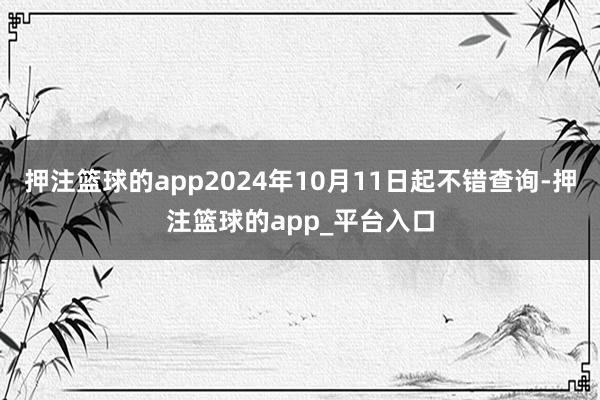 押注篮球的app2024年10月11日起不错查询-押注篮球的app_平台入口